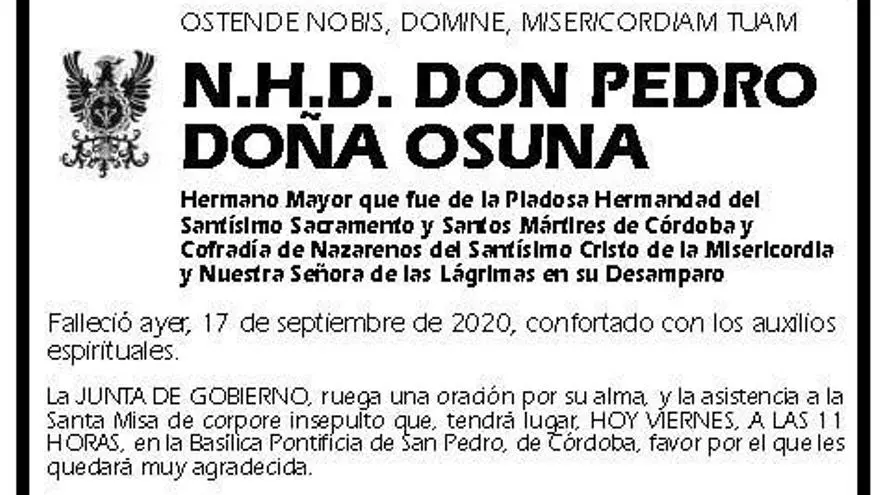 OSTENDE NOBIS, DOMINE, MISERICORDIAM TUAM

N.H.D. DON PEDRO DOÑA OSUNA

Hermano Mayor que fue de la Piadosa Hermandad del Santísimo Sacramento y Santos Mártires de Córdoba y Cofradía de Nazarenos del Santísimo Cristo de la Misericordia y Nuestra Señora de las Lágrimas en su Desamparo

Falleció ayer, 17 de septiembre de 2020, confortado con los auxilios espirituales.

La JUNTA DE GOBIERNO, ruega una oración por su alma, y la asistencia a la Santa Misa de corpore insepulto que, tendrá lugar, HOY VIERNES, A LAS 11 HORAS, en la Basílica Pontificia de San Pedro, de Córdoba, favor por el que les quedará muy agradecida.